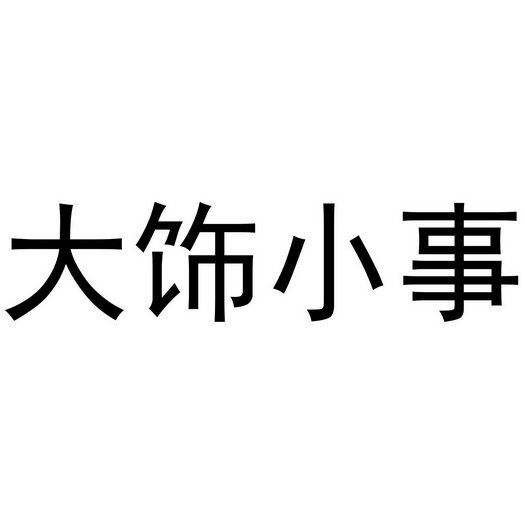 大饰小事